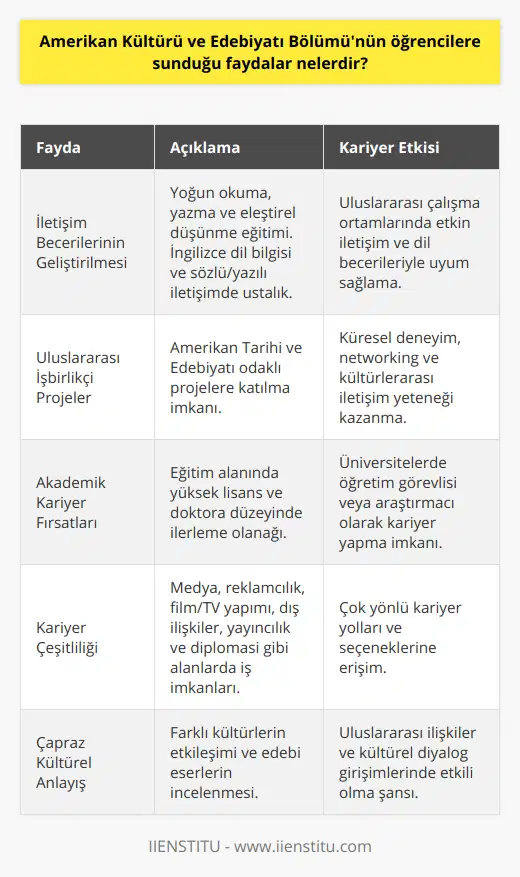 Amerikan Kültürü ve Edebiyatı Bölümü'nün öğrencilere sunduğu faydalar nelerdir?

| Fayda | Açıklama | Kariyer Etkisi |
|---|---|---|
| İletişim Becerilerinin Geliştirilmesi | Yoğun okuma, yazma ve eleştirel düşünme eğitimi. İngilizce dil bilgisi ve sözlü/yazılı iletişimde ustalık. | Uluslararası çalışma ortamlarında etkin iletişim ve dil becerileriyle uyum sağlama. |
| Uluslararası İşbirlikçi Projeler | Amerikan Tarihi ve Edebiyatı odaklı projelere katılma imkanı. | Küresel deneyim, networking ve kültürlerarası iletişim yeteneği kazanma. |
| Akademik Kariyer Fırsatları | Eğitim alanında yüksek lisans ve doktora düzeyinde ilerleme olanağı. | Üniversitelerde öğretim görevlisi veya araştırmacı olarak kariyer yapma imkanı. |
| Kariyer Çeşitliliği | Medya, reklamcılık, film/TV yapımı, dış ilişkiler, yayıncılık ve diplomasi gibi alanlarda iş imkanları. | Çok yönlü kariyer yolları ve seçeneklerine erişim. |
| Çapraz Kültürel Anlayış | Farklı kültürlerin etkileşimi ve edebi eserlerin incelenmesi. | Uluslararası ilişkiler ve kültürel diyalog girişimlerinde etkili olma şansı. |

IIENSTITU - www.iienstitu.com